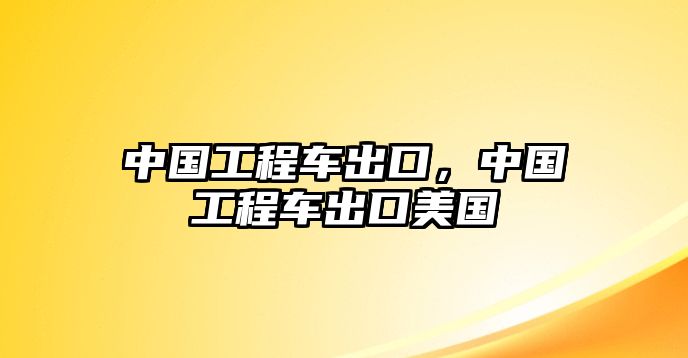 中国工程车出口，中国工程车出口美国